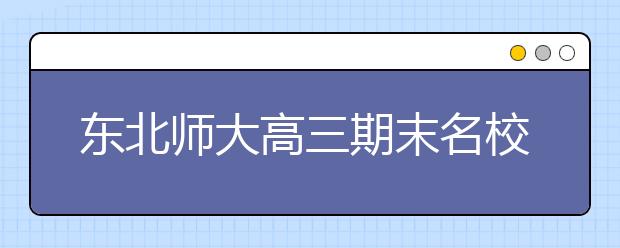 东北师大高三期末名校